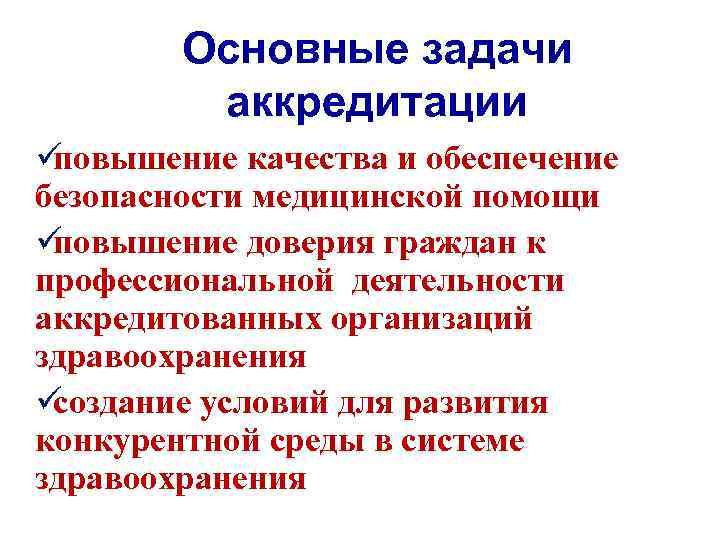 Основные задачи аккредитации

✓повышение качества и обеспечение безопасности медицинской помощи

✓повышение доверия граждан к профессиональной деятельности аккредитованных организаций здравоохранения

✓создание условий для развития конкурентной среды в системе здравоохранения